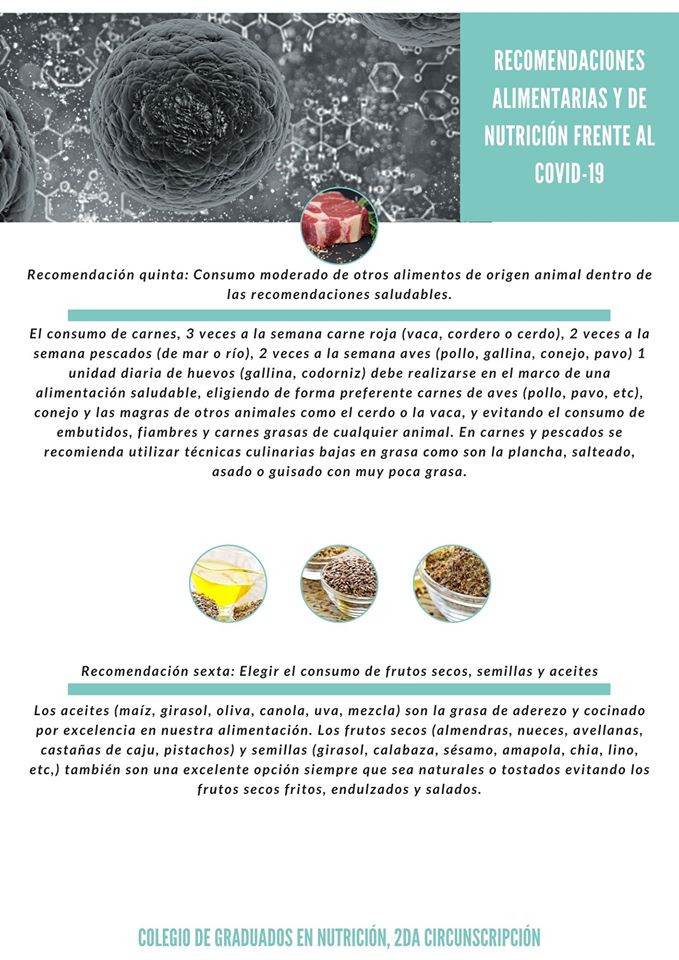 RECOMENDACIONES ALIMENTARIAS Y DE NUTRICIÓN FRENTE AL COVID-19

Recomendación quinta: Consumo moderado de otros alimentos de origen animal dentro de las recomendaciones saludables.

El consumo de carnes, 3 veces a la semana carne roja (vaca, cordero o cerdo), 2 veces a la semana pescados (de mar o río), 2 veces a la semana aves (pollo, gallina, conejo, pavo) 1 unidad diaria de huevos (gallina, codorniz) debe realizarse en el marco de una alimentación saludable, eligiendo de forma preferente carnes de aves (pollo, pavo, etc), conejo y las magras de otros animales como el cerdo o la vaca, y evitando el consumo de embutidos, fiambres y carnes grasas de cualquier animal. En carnes y pescados se recomienda utilizar técnicas culinarias bajas en grasa como son la plancha, salteado, asado o guisado con muy poca grasa.

Recomendación sexta: Elegir el consumo de frutos secos, semillas y aceites

Los aceites (maíz, girasol, oliva, canola, uva, mezcla) son la grasa de aderezo y cocinado por excelencia en nuestra alimentación. Los frutos secos (almendras, nueces, avellanas, castañas de caju, pistachos) y semillas (girasol, calabaza, sésamo, amapola, chia, lino, etc,) también son una excelente opción siempre que sea naturales o tostados evitando los frutos secos fritos, endulzados y salados.

COLEGIO DE GRADUADOS EN NUTRICIÓN, 2DA CIRCUNSCRIPCIÓN